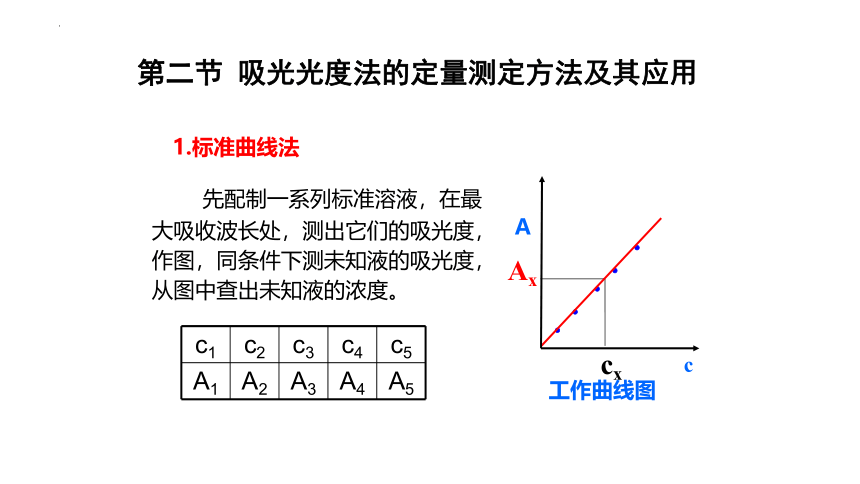 第二节 吸光光度法的定量测定方法及其应用

1.标准曲线法

先配制一系列标准溶液，在最大吸收波长处，测出它们的吸光度，作图，同条件下测未知液的吸光度，从图中查出未知液的浓度。

| $c_1$ | $c_2$ | $c_3$ | $c_4$ | $c_5$ |
|---|---|---|---|---|
| $A_1$ | $A_2$ | $A_3$ | $A_4$ | $A_5$ |

A

$A_x$

$c_x$

c

工作曲线图